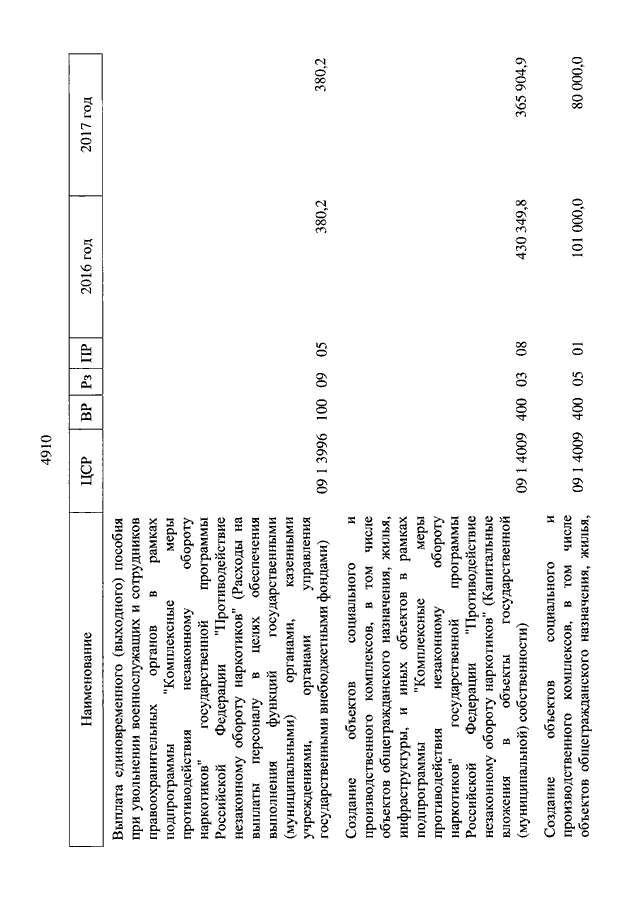 4910

| Наименование | ЦСР | ВР | Рз | ПР | 2016 год | 2017 год |
|---|---|---|---|---|---|---|
| Выплата единовременного (выходного) пособия при увольнении военнослужащих и сотрудников правоохранительных органов в рамках подпрограммы "Комплексные меры противодействия незаконному обороту наркотиков" государственной программы Российской Федерации "Противодействие незаконному обороту наркотиков" (Расходы на выплаты персоналу в целях обеспечения выполнения функций государственными (муниципальными) органами, казенными учреждениями, органами управления государственными внебюджетными фондами) | 09 1 3996 | 100 | 09 | 05 | 380,2 | 380,2 |
| Создание объектов социального и производственного комплексов, в том числе объектов общегражданского назначения, жилья, инфраструктуры, и иных объектов в рамках подпрограммы "Комплексные меры противодействия незаконному обороту наркотиков" государственной программы Российской Федерации "Противодействие незаконному обороту наркотиков" (Капитальные вложения в объекты государственной (муниципальной) собственности) | 09 1 4009 | 400 | 03 | 08 | 430 349,8 | 365 904,9 |
| Создание объектов социального и производственного комплексов, в том числе объектов общегражданского назначения, жилья, | 09 1 4009 | 400 | 05 | 01 | 101 000,0 | 80 000,0 |